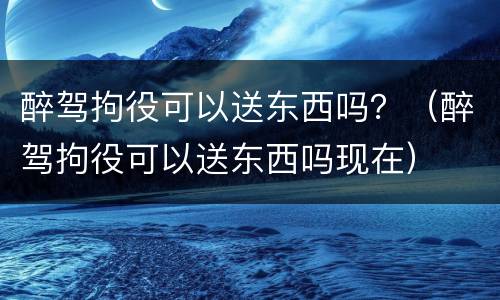 醉驾拘役可以送东西吗？（醉驾拘役可以送东西吗现在）